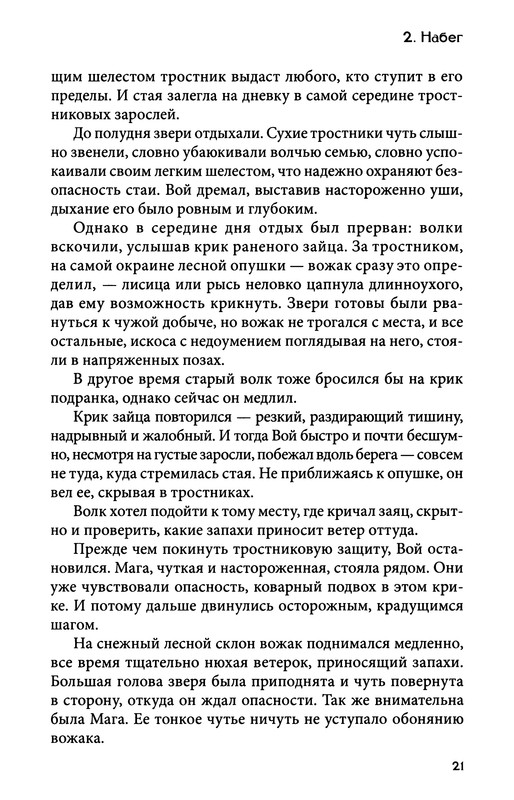 2. Набег

щим шелестом тростник выдаст любого, кто ступит в его пределы. И стая залегла на дневку в самой середине тростниковых зарослей.

До полудня звери отдыхали. Сухие тростники чуть слышно звенели, словно убаюкивали волчью семью, словно успокаивали своим легким шелестом, что надежно охраняют безопасность стаи. Вой дремал, выставив настороженно уши, дыхание его было ровным и глубоким.

Однако в середине дня отдых был прерван: волки вскочили, услышав крик раненого зайца. За тростником, на самой окраине лесной опушки — вожак сразу это определил, — лисица или рысь неловко цапнула длинноухого, дав ему возможность крикнуть. Звери готовы были рвануться к чужой добыче, но вожак не трогался с места, и все остальные, искоса с недоумением поглядывая на него, стояли в напряженных позах.

В другое время старый волк тоже бросился бы на крик подранка, однако сейчас он медлил.

Крик зайца повторился — резкий, раздирающий тишину, надрывный и жалобный. И тогда Вой быстро и почти бесшумно, несмотря на густые заросли, побежал вдоль берега — совсем не туда, куда стремилась стая. Не приближаясь к опушке, он вел ее, скрывая в тростниках.

Волк хотел подойти к тому месту, где кричал заяц, скрытно и проверить, какие запахи приносит ветер оттуда.

Прежде чем покинуть тростниковую защиту, Вой остановился. Мага, чуткая и настороженная, стояла рядом. Они уже чувствовали опасность, коварный подвох в этом крике. И потому дальше двинулись осторожным, крадущимся шагом.

На снежный лесной склон вожак поднимался медленно, все время тщательно нюхая ветерок, приносящий запахи. Большая голова зверя была приподнята и чуть повернута в сторону, откуда он ждал опасности. Так же внимательна была Мага. Ее тонкое чутье ничуть не уступало обонянию вожака.

21